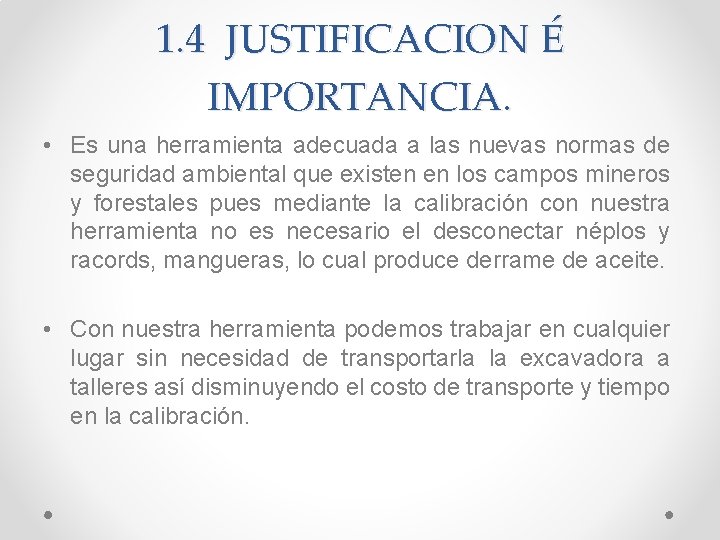 1.4 JUSTIFICACION É IMPORTANCIA.

• Es una herramienta adecuada a las nuevas normas de seguridad ambiental que existen en los campos mineros y forestales pues mediante la calibración con nuestra herramienta no es necesario el desconectar néplos y racords, mangueras, lo cual produce derrame de aceite.

• Con nuestra herramienta podemos trabajar en cualquier lugar sin necesidad de transportarla la excavadora a talleres así disminuyendo el costo de transporte y tiempo en la calibración.